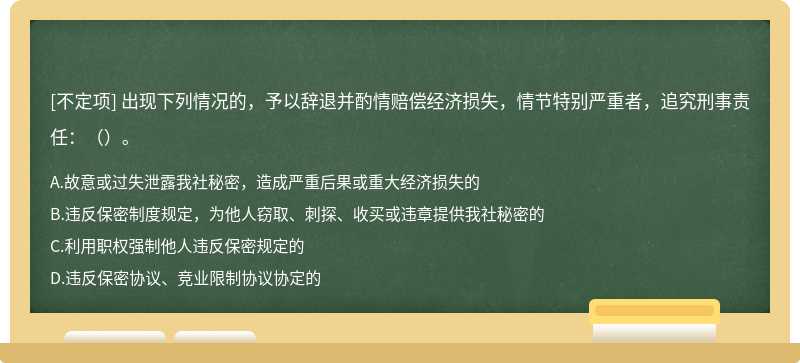 [不定项] 出现下列情况的，予以辞退并酌情赔偿经济损失，情节特别严重者，追究刑事责任：（）。

A.故意或过失泄露我社秘密，造成严重后果或重大经济损失的

B.违反保密制度规定，为他人窃取、刺探、收买或违章提供我社秘密的

C.利用职权强制他人违反保密规定的

D.违反保密协议、竞业限制协议协定的